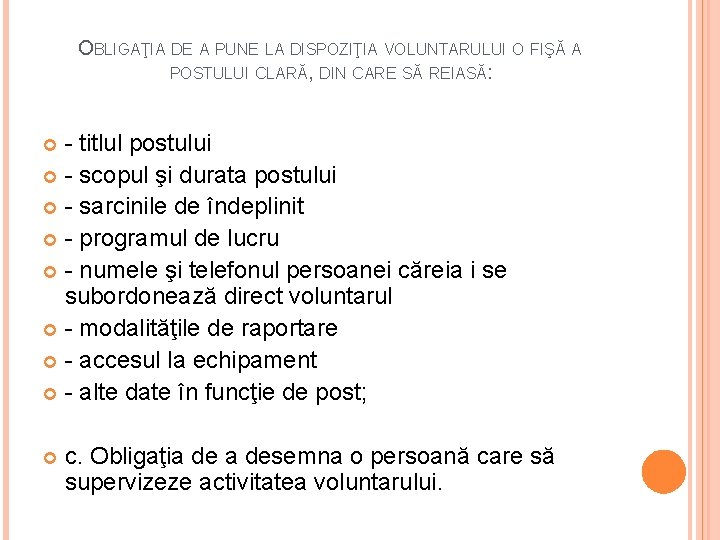 OBLIGAŢIA DE A PUNE LA DISPOZIŢIA VOLUNTARULUI O FIŞĂ A POSTULUI CLARĂ, DIN CARE SĂ REIASĂ:

- titlul postului
- scopul şi durata postului
- sarcinile de îndeplinit
- programul de lucru
- numele şi telefonul persoanei căreia i se subordonează direct voluntarul
- modalităţile de raportare
- accesul la echipament
- alte date în funcţie de post;

c. Obligaţia de a desemna o persoană care să supervizeze activitatea voluntarului.